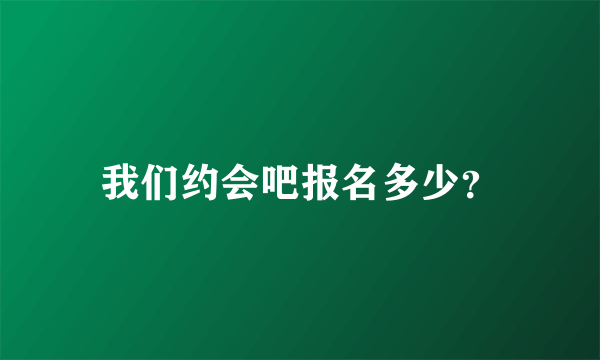 我们约会吧报名多少?